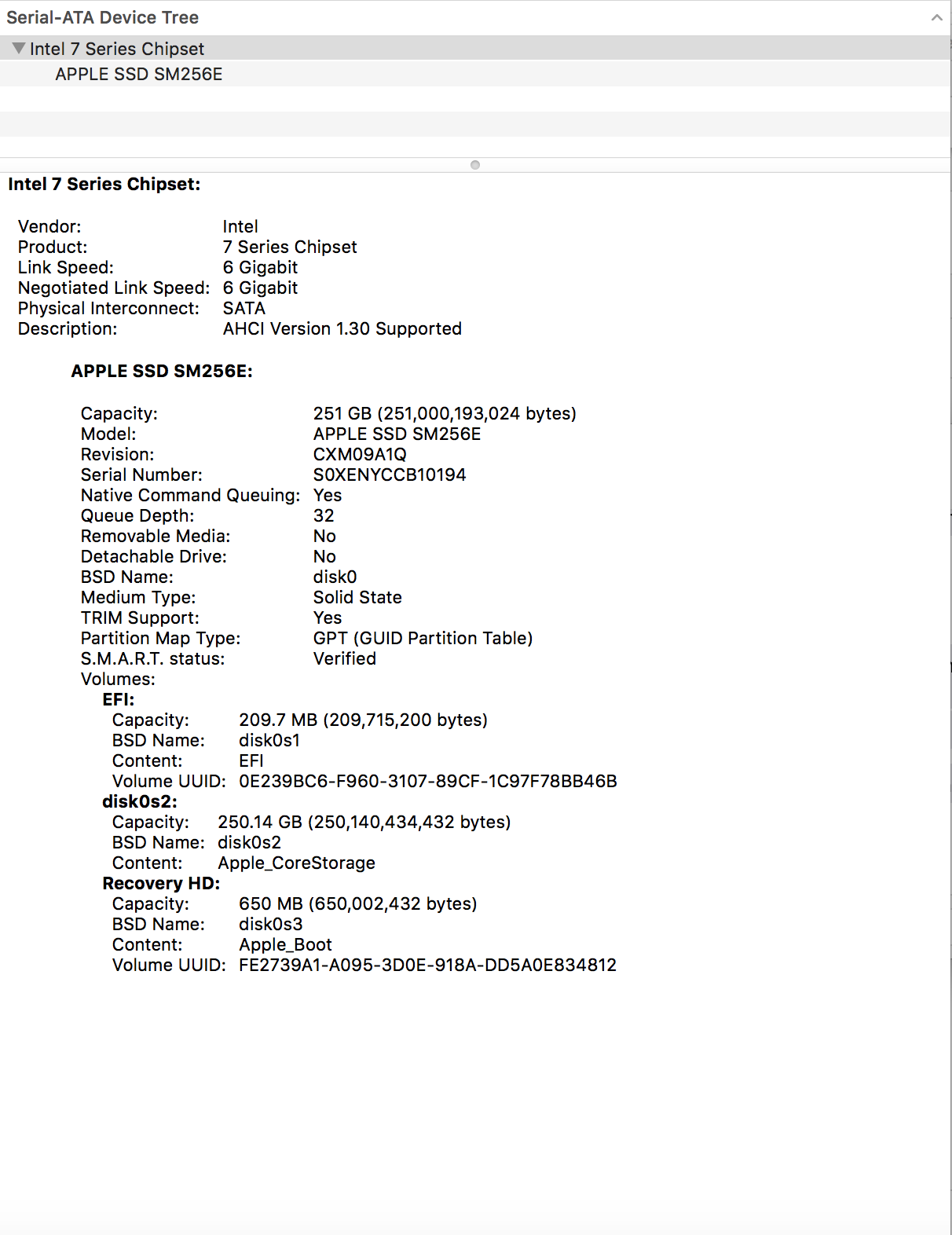 Serial-ATA Device Tree

Intel 7 Series Chipset
APPLE SSD SM256E

Intel 7 Series Chipset:

Vendor: Intel
Product: 7 Series Chipset
Link Speed: 6 Gigabit
Negotiated Link Speed: 6 Gigabit
Physical Interconnect: SATA
Description: AHCI Version 1.30 Supported

APPLE SSD SM256E:

Capacity: 251 GB (251,000,193,024 bytes)
Model: APPLE SSD SM256E
Revision: CXM09A1Q
Serial Number: S0XENYCCB10194
Native Command Queuing: Yes
Queue Depth: 32
Removable Media: No
Detachable Drive: No
BSD Name: disk0
Medium Type: Solid State
TRIM Support: Yes
Partition Map Type: GPT (GUID Partition Table)
S.M.A.R.T. status: Verified
Volumes:
EFI:
Capacity: 209.7 MB (209,715,200 bytes)
BSD Name: disk0s1
Content: EFI
Volume UUID: 0E239BC6-F960-3107-89CF-1C97F78BB46B
disk0s2:
Capacity: 250.14 GB (250,140,434,432 bytes)
BSD Name: disk0s2
Content: Apple_CoreStorage
Recovery HD:
Capacity: 650 MB (650,002,432 bytes)
BSD Name: disk0s3
Content: Apple_Boot
Volume UUID: FE2739A1-A095-3D0E-918A-DD5A0E834812